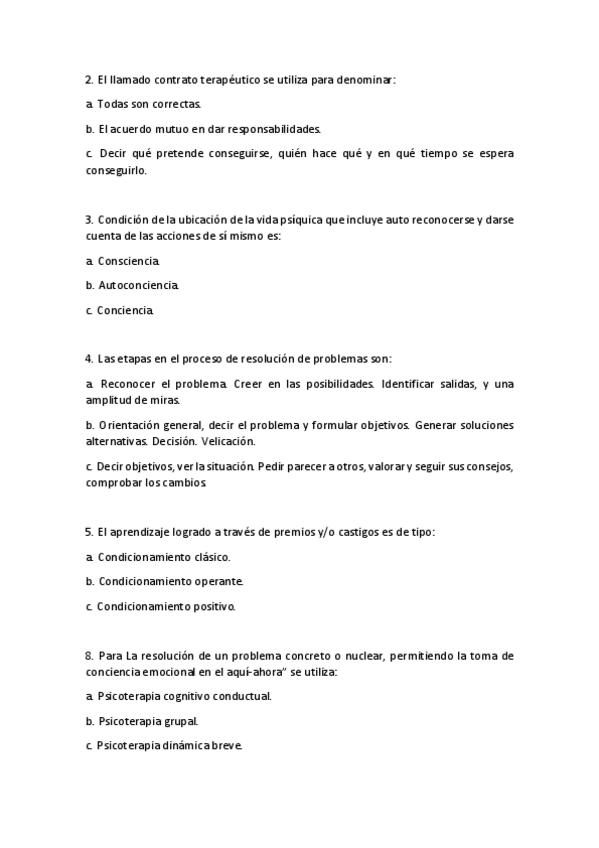 2. El llamado contrato terapéutico se utiliza para denominar:

a. Todas son correctas.

b. El acuerdo mutuo en dar responsabilidades.

c. Decir qué pretende conseguirse, quién hace qué y en qué tiempo se espera conseguirlo.

3. Condición de la ubicación de la vida psíquica que incluye auto reconocerse y darse cuenta de las acciones de sí mismo es:

a. Consciencia.

b. Autoconciencia.

c. Conciencia.

4. Las etapas en el proceso de resolución de problemas son:

a. Reconocer el problema. Creer en las posibilidades. Identificar salidas, y una amplitud de miras.

b. Orientación general, decir el problema y formular objetivos. Generar soluciones alternativas. Decisión. Velicación.

c. Decir objetivos, ver la situación. Pedir parecer a otros, valorar y seguir sus consejos, comprobar los cambios.

5. El aprendizaje logrado a través de premios y/o castigos es de tipo:

a. Condicionamiento clásico.

b. Condicionamiento operante.

c. Condicionamiento positivo.

8. Para La resolución de un problema concreto o nuclear, permitiendo la toma de conciencia emocional en el aquí-ahora" se utiliza:

a. Psicoterapia cognitivo conductual.

b. Psicoterapia grupal.

c. Psicoterapia dinámica breve.